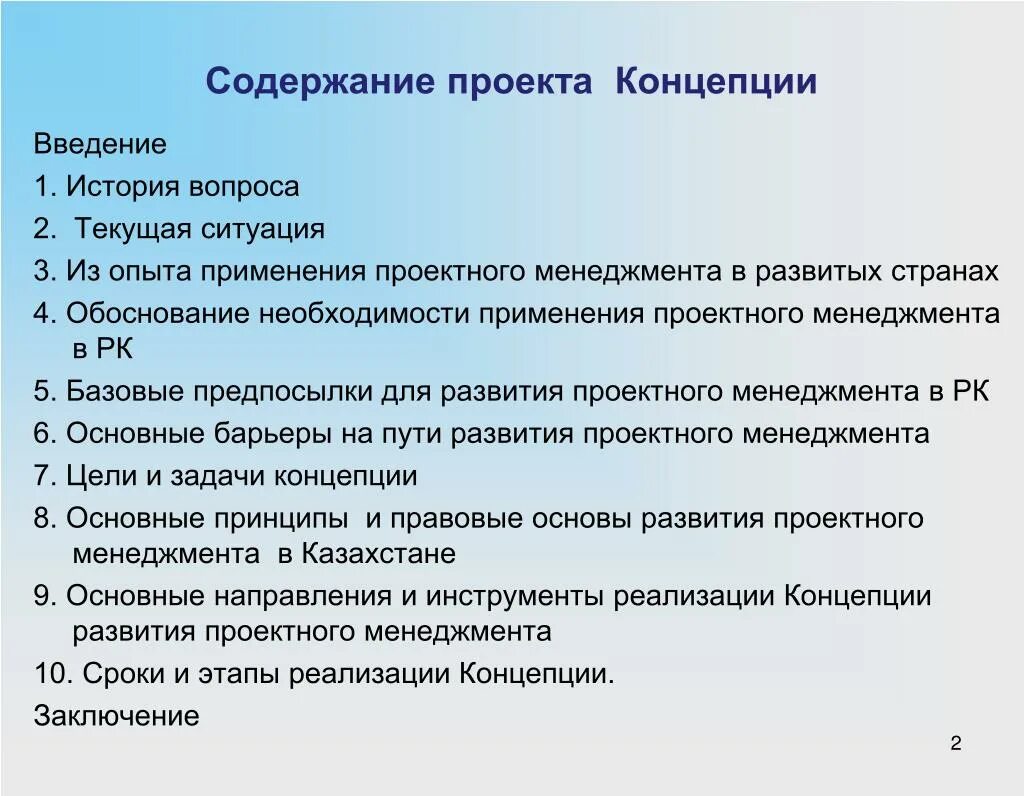 Содержание проекта Концепции

Введение

1. История вопроса

2. Текущая ситуация

3. Из опыта применения проектного менеджмента в развитых странах

4. Обоснование необходимости применения проектного менеджмента в РК

5. Базовые предпосылки для развития проектного менеджмента в РК

6. Основные барьеры на пути развития проектного менеджмента

7. Цели и задачи концепции

8. Основные принципы и правовые основы развития проектного менеджмента в Казахстане

9. Основные направления и инструменты реализации Концепции развития проектного менеджмента

10. Сроки и этапы реализации Концепции.

Заключение

2